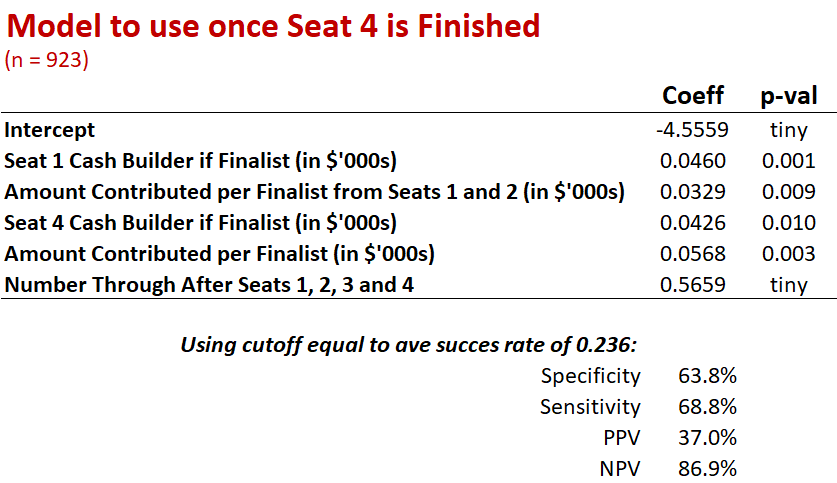 Model to use once Seat 4 is Finished
(n = 923)

|  | Coeff | p-val |
|---|---|---|
| Intercept | -4.5559 | tiny |
| Seat 1 Cash Builder if Finalist (in $'000s) | 0.0460 | 0.001 |
| Amount Contributed per Finalist from Seats 1 and 2 (in $'000s) | 0.0329 | 0.009 |
| Seat 4 Cash Builder if Finalist (in $'000s) | 0.0426 | 0.010 |
| Amount Contributed per Finalist (in $'000s) | 0.0568 | 0.003 |
| Number Through After Seats 1, 2, 3 and 4 | 0.5659 | tiny |

Using cutoff equal to ave succes rate of 0.236:

Specificity 63.8%
Sensitivity 68.8%
PPV 37.0%
NPV 86.9%